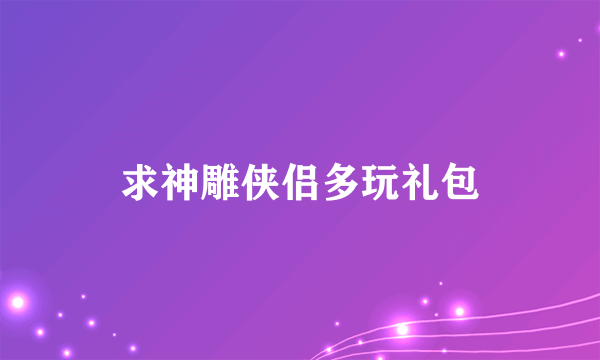 求神雕侠侣多玩礼包